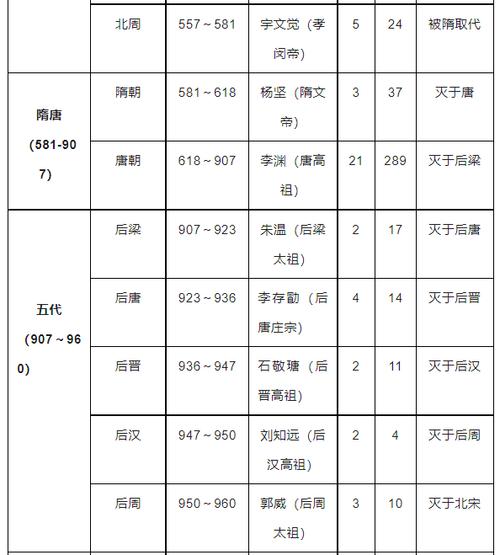 |  | 北周 | 557～581 | 宇文觉（孝闵帝） | 5 | 24 | 被隋取代 |
|---|---|---|---|---|---|---|
| 隋唐（581-907） | 隋朝 | 581～618 | 杨坚（隋文帝） | 3 | 37 | 灭于唐 |
|  | 唐朝 | 618～907 | 李渊（唐高祖） | 21 | 289 | 灭于后梁 |
| 五代（907～960） | 后梁 | 907～923 | 朱温（后梁太祖） | 2 | 17 | 灭于后唐 |
|  | 后唐 | 923～936 | 李存勖（后唐庄宗） | 4 | 14 | 灭于后晋 |
|  | 后晋 | 936～947 | 石敬瑭（后晋高祖） | 2 | 11 | 灭于后汉 |
|  | 后汉 | 947～950 | 刘知远（后汉高祖） | 2 | 4 | 灭于后周 |
|  | 后周 | 950～960 | 郭威（后周太祖） | 3 | 10 | 灭于北宋 |